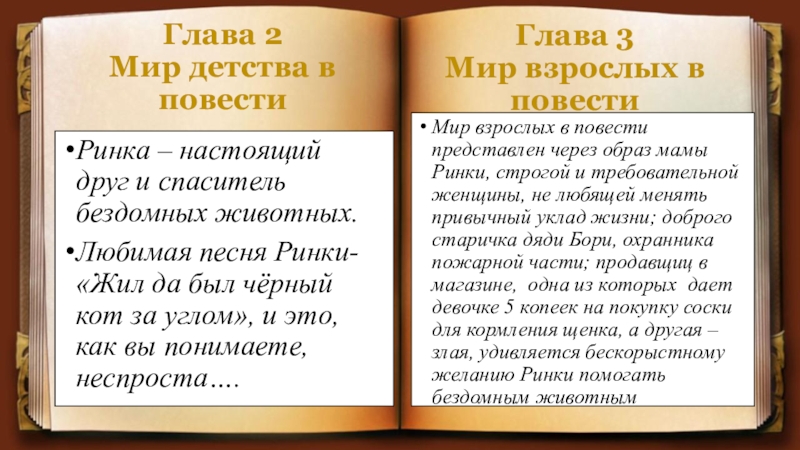 Глава 2
Мир детства в повести

• Ринка – настоящий друг и спаситель бездомных животных.

• Любимая песня Ринки- «Жил да был чёрный кот за углом», и это, как вы понимаете, неспроста….

Глава 3
Мир взрослых в повести

• Мир взрослых в повести представлен через образ мамы Ринки, строгой и требовательной женщины, не любящей менять привычный уклад жизни; доброго старичка дяди Бори, охранника пожарной части; продавщиц в магазине, одна из которых дает девочке 5 копеек на покупку соски для кормления щенка, а другая – злая, удивляется бескорыстному желанию Ринки помогать бездомным животным